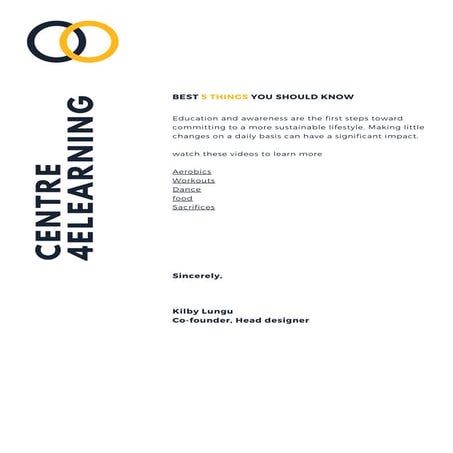 CENTRE
4ELEARNING

BEST 5 THINGS YOU SHOULD KNOW

Education and awareness are the first steps toward committing to a more sustainable lifestyle. Making little changes on a daily basis can have a significant impact.

watch these videos to learn more

Aerobics
Workouts
Dance
food
Sacrifices

Sincerely,

Kilby Lungu
Co-founder, Head designer